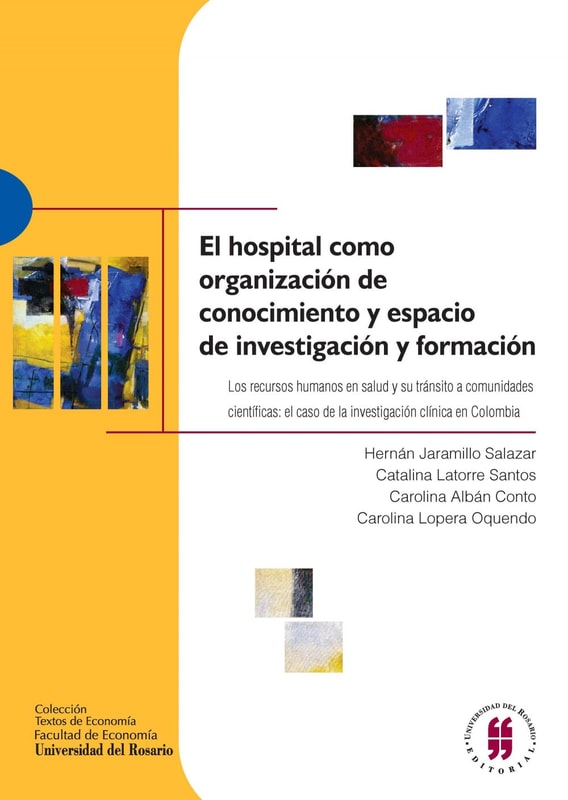 El hospital como organización de conocimiento y espacio de investigación y formación

Los recursos humanos en salud y su tránsito a comunidades científicas: el caso de la investigación clínica en Colombia

Hernán Jaramillo Salazar
Catalina Latorre Santos
Carolina Albán Conto
Carolina Lopera Oquendo

Colección
Textos de Economía
Facultad de Economía
Universidad del Rosario

UNIVERSIDAD DEL ROSARIO
EDITORIAL